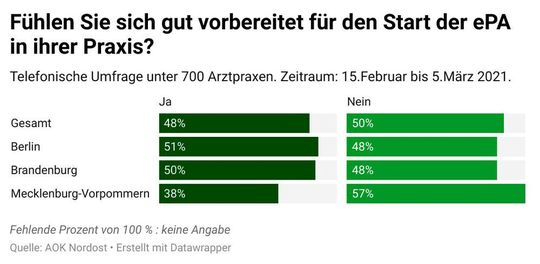 Fühlen Sie sich gut vorbereitet für den Start der ePA in ihrer Praxis?

Telefonische Umfrage unter 700 Arztpraxen. Zeitraum: 15.Februar bis 5.März 2021.

| | Ja | Nein |
|---|---|---|
| Gesamt | 48% | 50% |
| Berlin | 51% | 48% |
| Brandenburg | 50% | 48% |
| Mecklenburg-Vorpommern | 38% | 57% |

Fehlende Prozent von 100 % : keine Angabe

Quelle: AOK Nordost • Erstellt mit Datawrapper